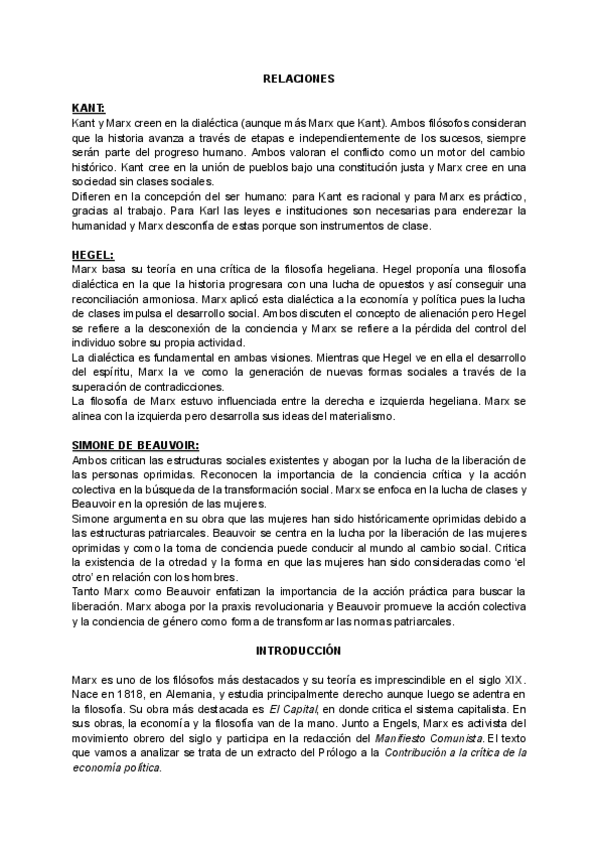 RELACIONES

KANT:
Kant y Marx creen en la dialéctica (aunque más Marx que Kant). Ambos filósofos consideran que la historia avanza a través de etapas e independientemente de los sucesos, siempre serán parte del progreso humano. Ambos valoran el conflicto como un motor del cambio histórico. Kant cree en la unión de pueblos bajo una constitución justa y Marx cree en una sociedad sin clases sociales.
Difieren en la concepción del ser humano: para Kant es racional y para Marx es práctico, gracias al trabajo. Para Karl las leyes e instituciones son necesarias para enderezar la humanidad y Marx desconfía de estas porque son instrumentos de clase.

HEGEL:
Marx basa su teoría en una crítica de la filosofía hegeliana. Hegel proponía una filosofía dialéctica en la que la historia progresara con una lucha de opuestos y así conseguir una reconciliación armoniosa. Marx aplicó esta dialéctica a la economía y política pues la lucha de clases impulsa el desarrollo social. Ambos discuten el concepto de alienación pero Hegel se refiere a la desconexión de la conciencia y Marx se refiere a la pérdida del control del individuo sobre su propia actividad.
La dialéctica es fundamental en ambas visiones. Mientras que Hegel ve en ella el desarrollo del espíritu, Marx la ve como la generación de nuevas formas sociales a través de la superación de contradicciones.
La filosofía de Marx estuvo influenciada entre la derecha e izquierda hegeliana. Marx se alinea con la izquierda pero desarrolla sus ideas del materialismo.

SIMONE DE BEAUVOIR:
Ambos critican las estructuras sociales existentes y abogan por la lucha de la liberación de las personas oprimidas. Reconocen la importancia de la conciencia crítica y la acción colectiva en la búsqueda de la transformación social. Marx se enfoca en la lucha de clases y Beauvoir en la opresión de las mujeres.
Simone argumenta en su obra que las mujeres han sido históricamente oprimidas debido a las estructuras patriarcales. Beauvoir se centra en la lucha por la liberación de las mujeres oprimidas y como la toma de conciencia puede conducir al mundo al cambio social. Critica la existencia de la otredad y la forma en que las mujeres han sido consideradas como 'el otro' en relación con los hombres.
Tanto Marx como Beauvoir enfatizan la importancia de la acción práctica para buscar la liberación. Marx aboga por la praxis revolucionaria y Beauvoir promueve la acción colectiva y la conciencia de género como forma de transformar las normas patriarcales.

INTRODUCCIÓN

Marx es uno de los filósofos más destacados y su teoría es imprescindible en el siglo XIX. Nace en 1818, en Alemania, y estudia principalmente derecho aunque luego se adentra en la filosofía. Su obra más destacada es El Capital, en donde critica el sistema capitalista. En sus obras, la economía y la filosofía van de la mano. Junto a Engels, Marx es activista del movimiento obrero del siglo y participa en la redacción del Manifiesto Comunista. El texto que vamos a analizar se trata de un extracto del Prólogo a la Contribución a la crítica de la economía política.